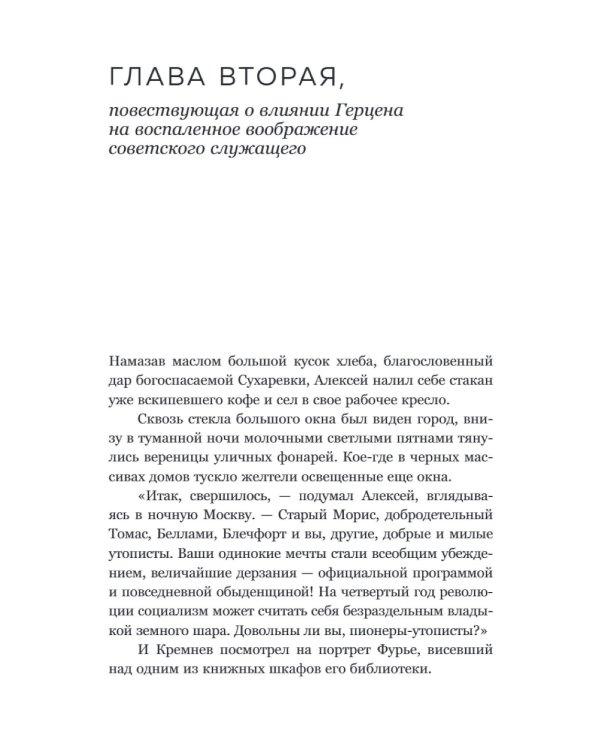 ГЛАВА ВТОРАЯ,

повествующая о влиянии Герцена на воспаленное воображение советского служащего

Намазав маслом большой кусок хлеба, благословенный дар богоспасаемой Сухаревки, Алексей налил себе стакан уже вскипевшего кофе и сел в свое рабочее кресло.

Сквозь стекла большого окна был виден город, внизу в туманной ночи молочными светлыми пятнами тянулись вереницы уличных фонарей. Кое-где в черных массивах домов тускло желтели освещенные еще окна.

«Итак, свершилось, — подумал Алексей, вглядываясь в ночную Москву. — Старый Морис, добродетельный Томас, Беллами, Блечфорт и вы, другие, добрые и милые утописты. Ваши одинокие мечты стали всеобщим убеждением, величайшие дерзания — официальной программой и повседневной обыденщиной! На четвертый год революции социализм может считать себя безраздельным владыкой земного шара. Довольны ли вы, пионеры-утописты?»

И Кремнев посмотрел на портрет Фурье, висевший над одним из книжных шкафов его библиотеки.